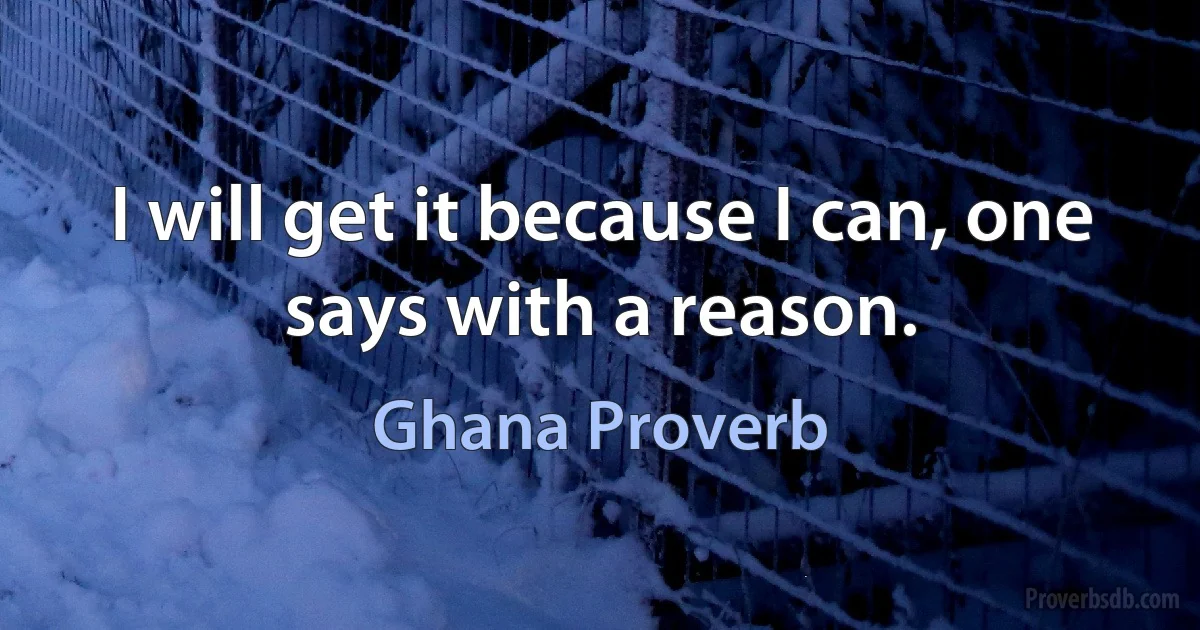 I will get it because I can, one says with a reason.

Ghana Proverb

Proverbsdb.com